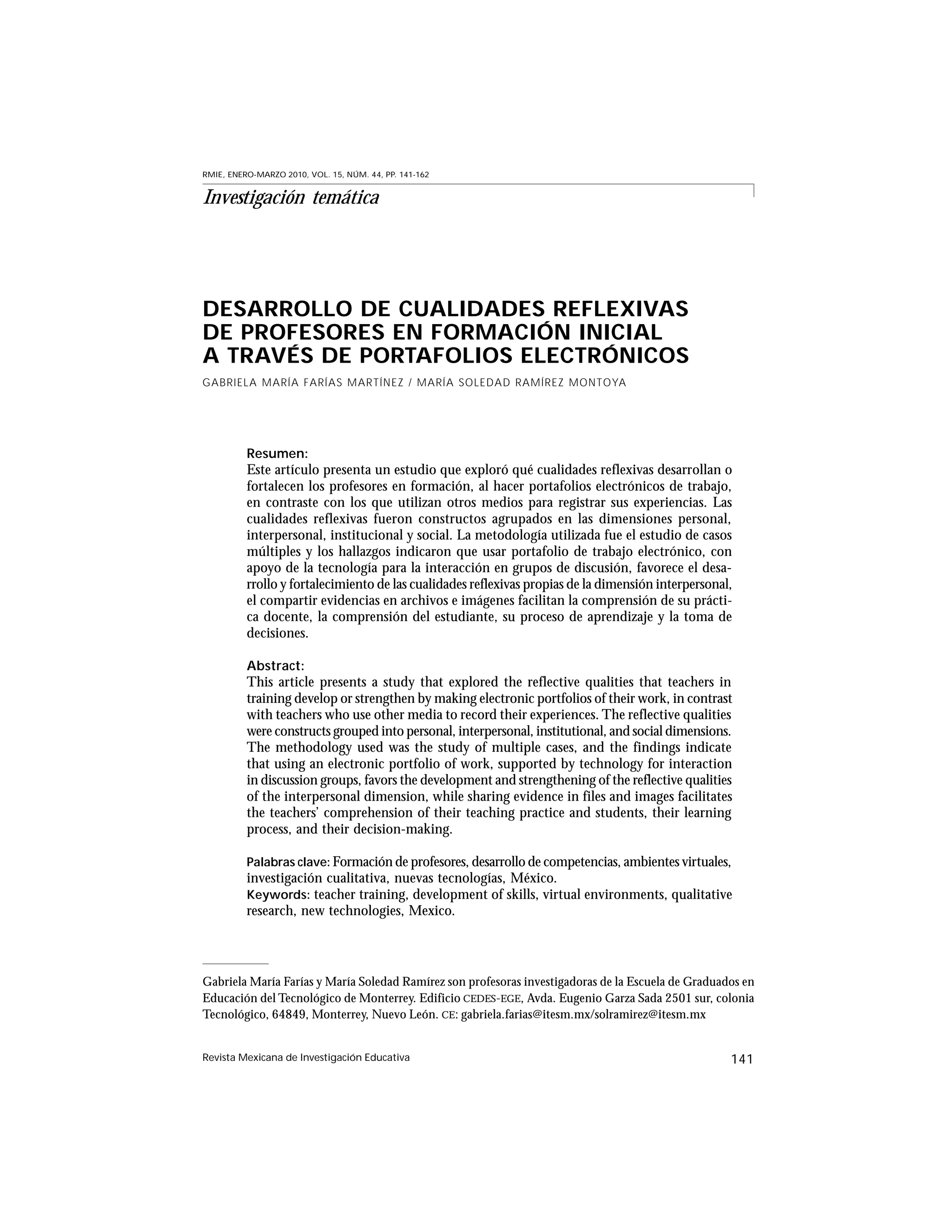 RMIE, ENERO-MARZO 2010, VOL. 15, NÚM. 44, PP. 141-162

Investigación temática

DESARROLLO DE CUALIDADES REFLEXIVAS DE PROFESORES EN FORMACIÓN INICIAL A TRAVÉS DE PORTAFOLIOS ELECTRÓNICOS

GABRIELA MARÍA FARÍAS MARTÍNEZ / MARÍA SOLEDAD RAMÍREZ MONTOYA

Resumen:
Este artículo presenta un estudio que exploró qué cualidades reflexivas desarrollan o fortalecen los profesores en formación, al hacer portafolios electrónicos de trabajo, en contraste con los que utilizan otros medios para registrar sus experiencias. Las cualidades reflexivas fueron constructos agrupados en las dimensiones personal, interpersonal, institucional y social. La metodología utilizada fue el estudio de casos múltiples y los hallazgos indicaron que usar portafolio de trabajo electrónico, con apoyo de la tecnología para la interacción en grupos de discusión, favorece el desarrollo y fortalecimiento de las cualidades reflexivas propias de la dimensión interpersonal, el compartir evidencias en archivos e imágenes facilitan la comprensión de su práctica docente, la comprensión del estudiante, su proceso de aprendizaje y la toma de decisiones.

Abstract:
This article presents a study that explored the reflective qualities that teachers in training develop or strengthen by making electronic portfolios of their work, in contrast with teachers who use other media to record their experiences. The reflective qualities were constructs grouped into personal, interpersonal, institutional, and social dimensions. The methodology used was the study of multiple cases, and the findings indicate that using an electronic portfolio of work, supported by technology for interaction in discussion groups, favors the development and strengthening of the reflective qualities of the interpersonal dimension, while sharing evidence in files and images facilitates the teachers' comprehension of their teaching practice and students, their learning process, and their decision-making.

Palabras clave: Formación de profesores, desarrollo de competencias, ambientes virtuales, investigación cualitativa, nuevas tecnologías, México.
Keywords: teacher training, development of skills, virtual environments, qualitative research, new technologies, Mexico.

Gabriela María Farías y María Soledad Ramírez son profesoras investigadoras de la Escuela de Graduados en Educación del Tecnológico de Monterrey. Edificio CEDES-EGE, Avda. Eugenio Garza Sada 2501 sur, colonia Tecnológico, 64849, Monterrey, Nuevo León. CE: gabriela.farias@itesm.mx/solramirez@itesm.mx

Revista Mexicana de Investigación Educativa 141